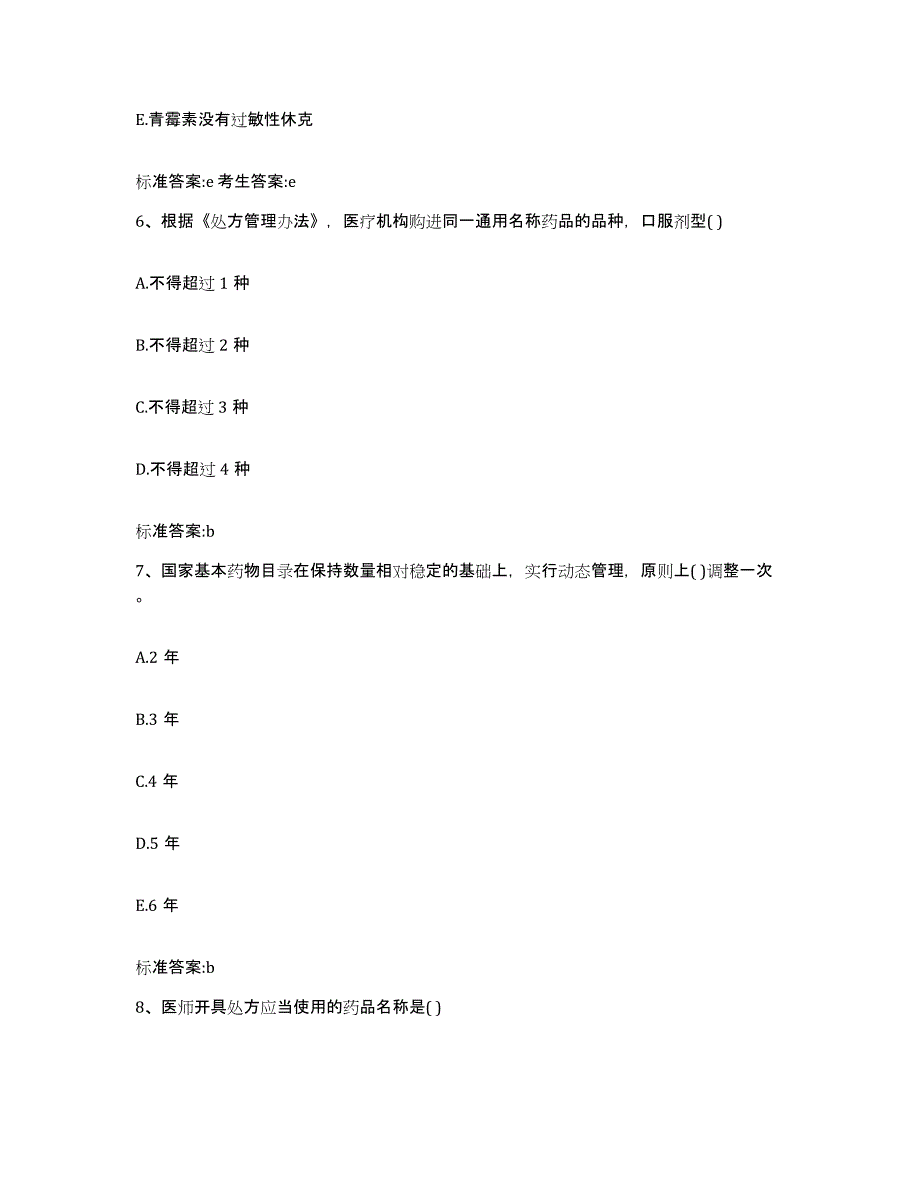 E.青霉素没有过敏性休克

标准答案:e 考生答案:e

6、根据《处方管理办法》，医疗机构购进同一通用名称药品的品种，口服剂型( )

A.不得超过 1 种

B.不得超过 2 种

C.不得超过 3 种

D.不得超过 4 种

标准答案:b

7、国家基本药物目录在保持数量相对稳定的基础上，实行动态管理，原则上( )调整一次。

A.2 年

B.3 年

C.4 年

D.5 年

E.6 年

标准答案:b

8、医师开具处方应当使用的药品名称是( )